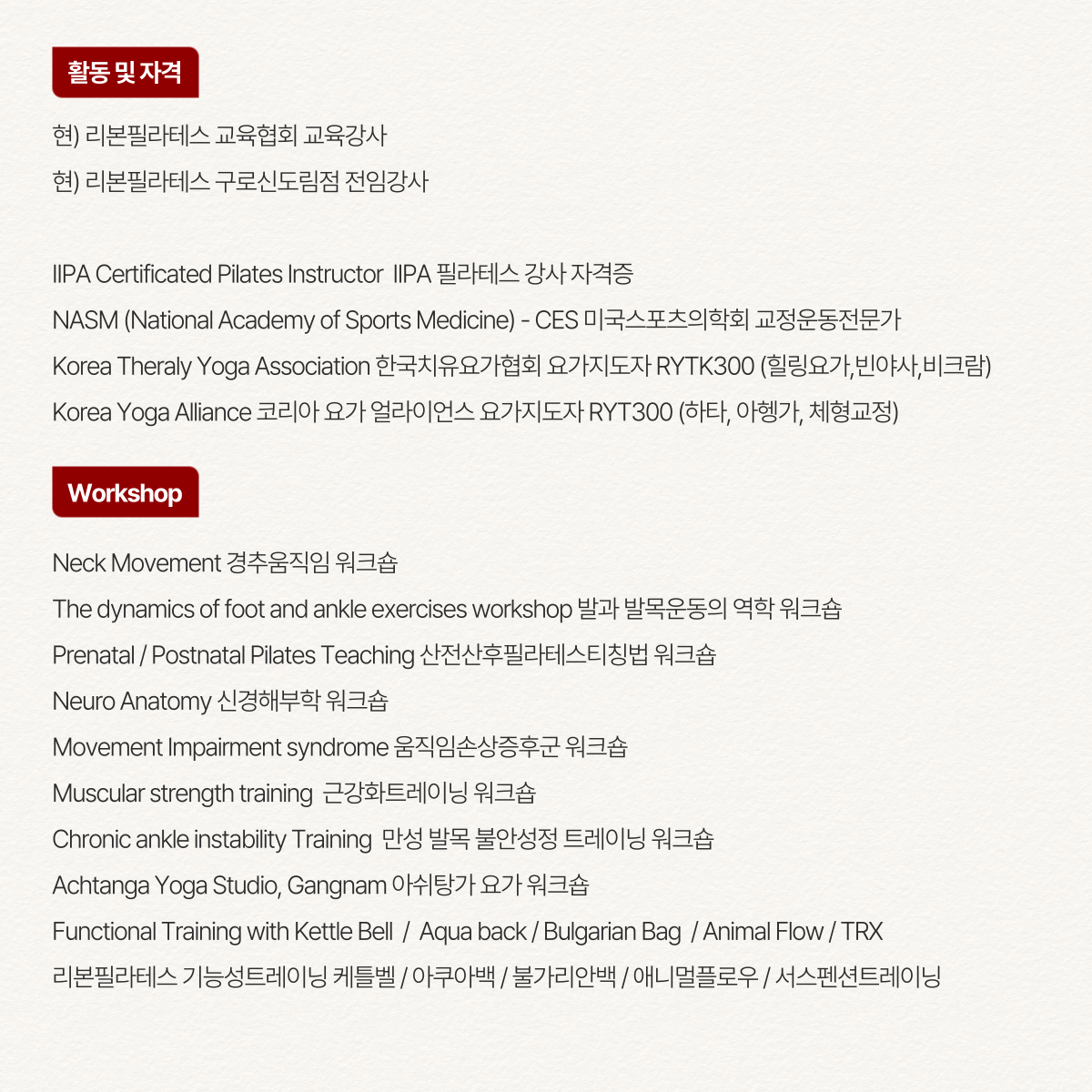 활동 및 자격

현) 리본필라테스 교육협회 교육강사

현) 리본필라테스 구로신도림점 전임강사

IIPA Certificated Pilates Instructor IIPA 필라테스 강사 자격증

NASM (National Academy of Sports Medicine) - CES 미국스포츠의학회 교정운동전문가

Korea Theraly Yoga Association 한국치유요가협회 요가지도자 RYTK300 (힐링요가,빈야사,비크람)

Korea Yoga Alliance 코리아 요가 얼라이언스 요가지도자 RYT300 (하타, 아헹가, 체형교정)

Workshop

Neck Movement 경추움직임 워크숍

The dynamics of foot and ankle exercises workshop 발과 발목운동의 역학 워크숍

Prenatal / Postnatal Pilates Teaching 산전산후필라테스티칭법 워크숍

Neuro Anatomy 신경해부학 워크숍

Movement Impairment syndrome 움직임손상증후군 워크숍

Muscular strength training 근강화트레이닝 워크숍

Chronic ankle instability Training 만성 발목 불안성정 트레이닝 워크숍

Achtanga Yoga Studio, Gangnam 아쉬탕가 요가 워크숍

Functional Training with Kettle Bell / Aqua back / Bulgarian Bag / Animal Flow / TRX

리본필라테스 기능성트레이닝 케틀벨 / 아쿠아백 / 불가리안백 / 애니멀플로우 / 서스펜션트레이닝